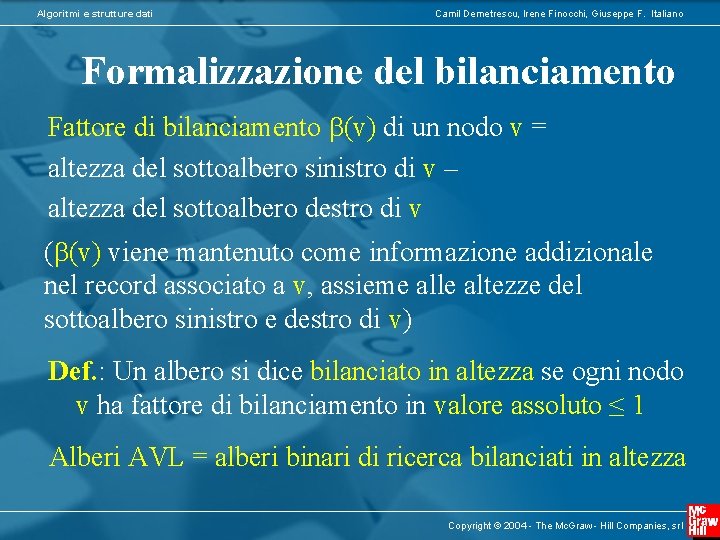 Algoritmi e strutture dati

Camil Demetrescu, Irene Finocchi, Giuseppe F. Italiano

Formalizzazione del bilanciamento

Fattore di bilanciamento $\beta(v)$ di un nodo v = altezza del sottoalbero sinistro di v – altezza del sottoalbero destro di v

($\beta(v)$ viene mantenuto come informazione addizionale nel record associato a v, assieme alle altezze del sottoalbero sinistro e destro di v)

Def.: Un albero si dice bilanciato in altezza se ogni nodo v ha fattore di bilanciamento in valore assoluto $\leq 1$

Alberi AVL = alberi binari di ricerca bilanciati in altezza

Copyright © 2004 - The McGraw - Hill Companies, srl

Mc Graw Hill